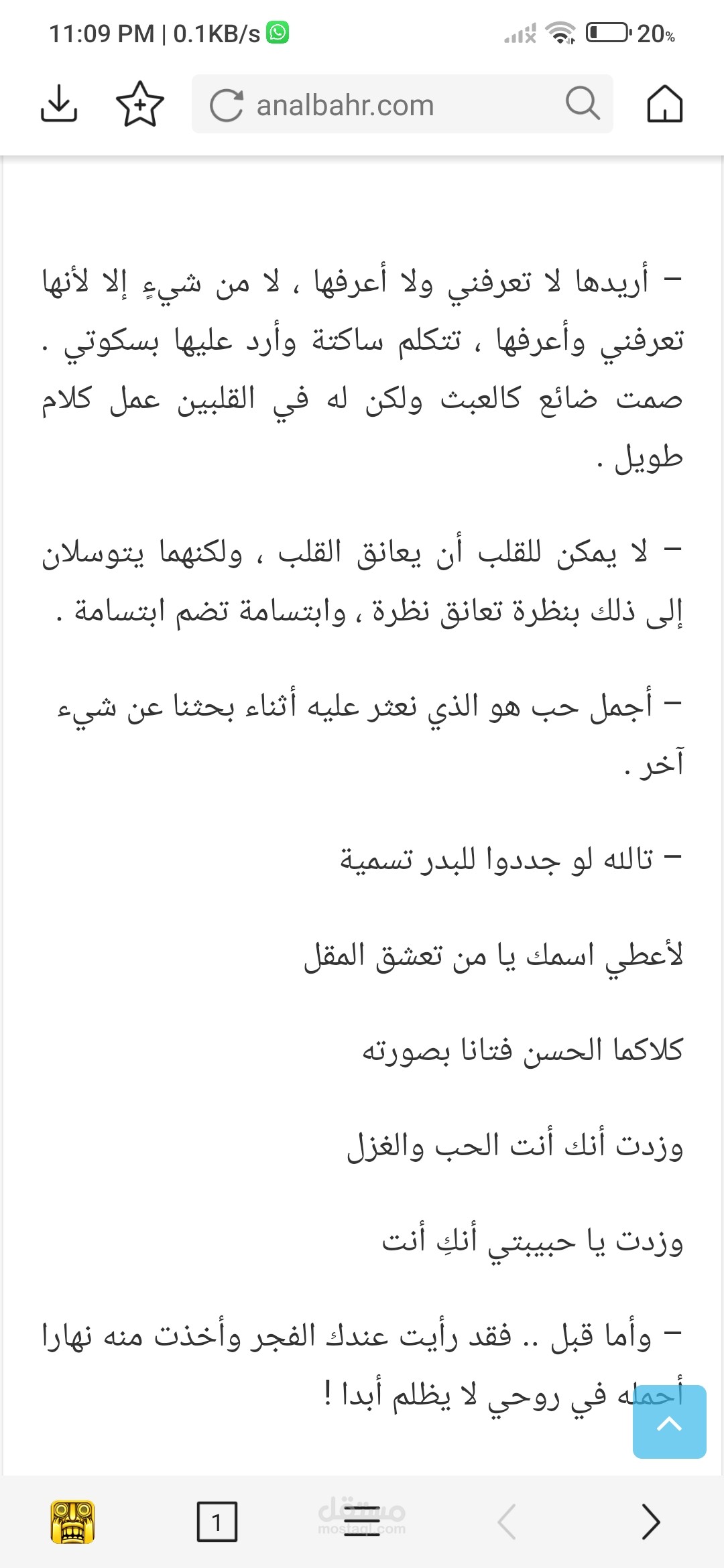 11:09 PM | 0.1KB/s

20%

analbahr.com

– أريدها لا تعرفني ولا أعرفها ، لا من شيءٍ إلا لأنها تعرفني وأعرفها ، تتكلم ساكتة وأرد عليها بسكوتي . صمت ضائع كالعبث ولكن له في القلبين عمل كلام طويل .

– لا يمكن للقلب أن يعانق القلب ، ولكنهما يتوسلان إلى ذلك بنظرة تعانق نظرة ، وابتسامة تضم ابتسامة .

– أجمل حب هو الذي نعثر عليه أثناء بحثنا عن شيء آخر .

– تالله لو جددوا للبدر تسمية

لأعطي اسمك يا من تعشق المقل

كلاكما الحسن فتانا بصورته

وزدت أنك أنت الحب والغزل

وزدت يا حبيبتي أنكِ أنت

– وأما قبل .. فقد رأيت عندك الفجر وأخذت منه نهارا أحمله في روحي لا يظلم أبدا !

1

مستقل
mostaql.com